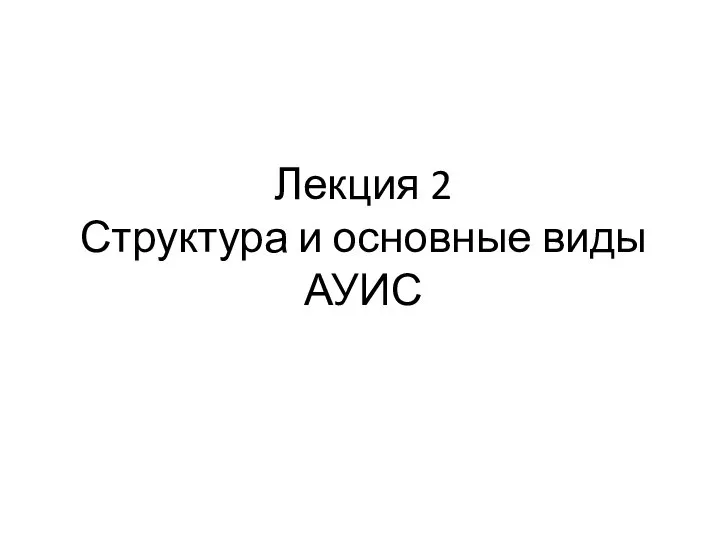 Лекция 2
Структура и основные виды АУИС